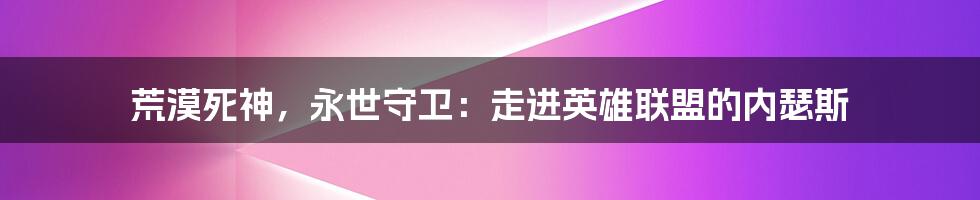 荒漠死神，永世守卫：走进英雄联盟的内瑟斯